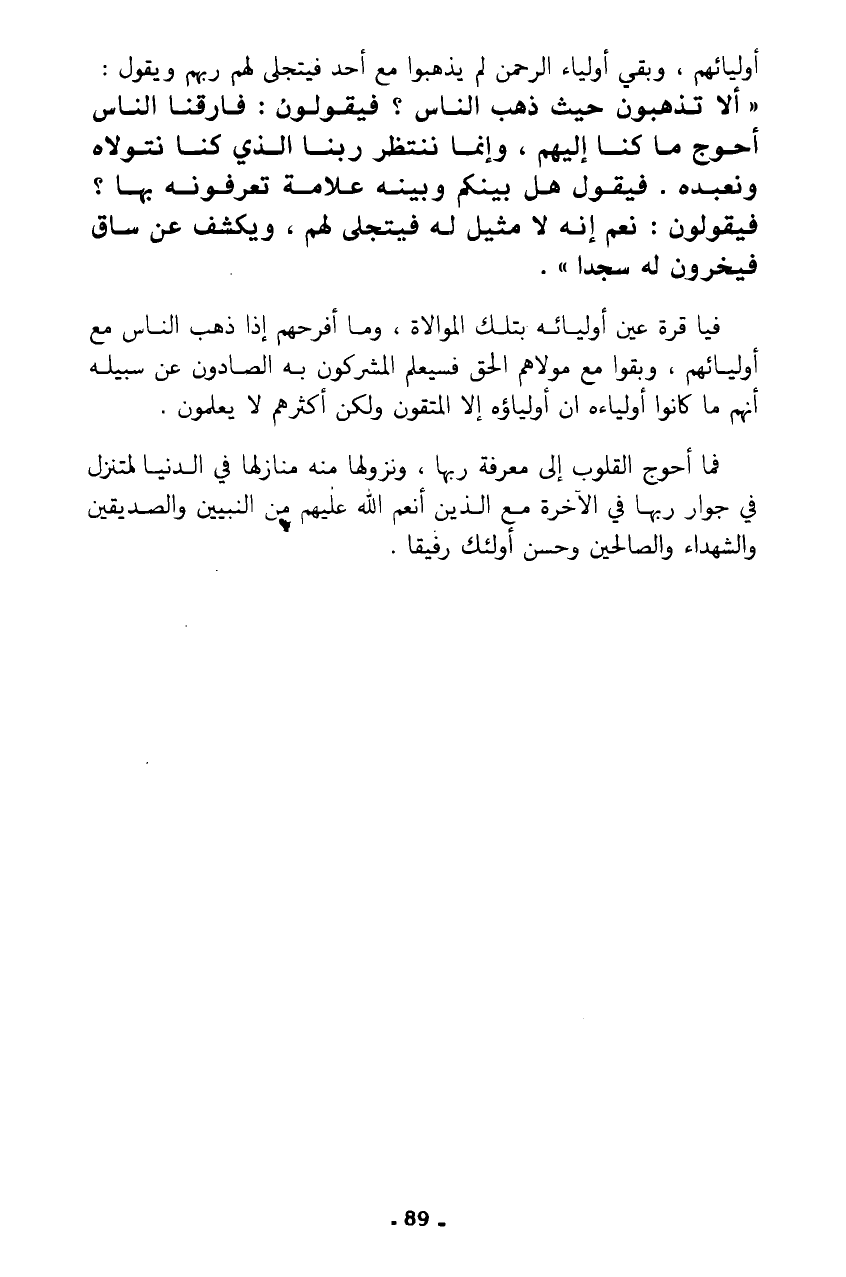 أوليائهم ، وبقي أولياء الرحمن لم يذهبوا مع أحد فيتجلى لهم ربهم ويقول : « ألا تذهبون حيث ذهب الناس ؟ فيقولون : فارقنا الناس أحوج ما كنا إليهم ، وإنما ننتظر ربنا الذي كنا نتولاه ونعبده . فيقول هل بينكم وبينه علامة تعرفونه بها ؟ فيقولون : نعم إنه لا مثيل له فيتجلى لهم ، ويكشف عن ساق فيخرون له سجدا » .

فيا قرة عين أوليائه بتلك الموالاة ، وما أفرحهم إذا ذهب الناس مع أوليائهم ، وبقوا مع مولاهم الحق فسيعلم المشركون به الصادون عن سبيله أنهم ما كانوا أولياءه ان أولياؤه إلا المتقون ولكن أكثرهم لا يعلمون .

فما أحوج القلوب إلى معرفة ربها ، ونزولها منه منازلها في الدنيا لمتنزل في جوار ربها في الآخرة مع الذين أنعم الله عليهم من النبيين والصديقين والشهداء والصالحين وحسن أولئك رفيقا .

- 89 -